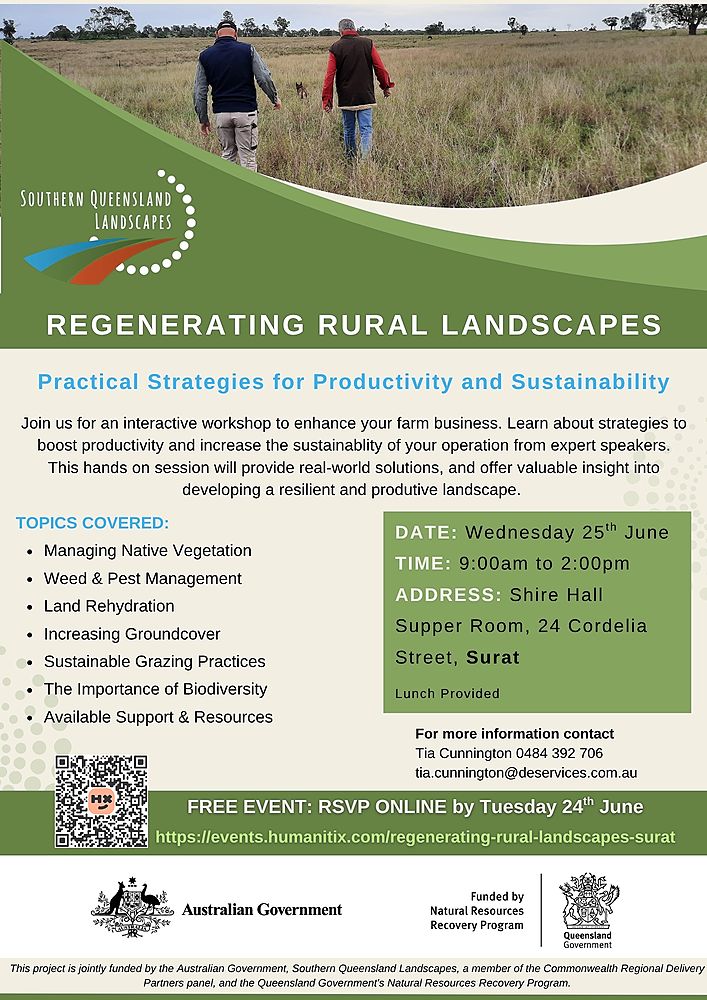 SOUTHERN QUEENSLAND LANDSCAPES

REGENERATING RURAL LANDSCAPES

Practical Strategies for Productivity and Sustainability

Join us for an interactive workshop to enhance your farm business. Learn about strategies to boost productivity and increase the sustainablity of your operation from expert speakers. This hands on session will provide real-world solutions, and offer valuable insight into developing a resilient and produtive landscape.

TOPICS COVERED:

- Managing Native Vegetation
- Weed & Pest Management
- Land Rehydration
- Increasing Groundcover
- Sustainable Grazing Practices
- The Importance of Biodiversity
- Available Support & Resources

DATE: Wednesday 25$^{th}$ June
TIME: 9:00am to 2:00pm
ADDRESS: Shire Hall Supper Room, 24 Cordelia Street, Surat
Lunch Provided

For more information contact
Tia Cunnington 0484 392 706
tia.cunnington@deservices.com.au

FREE EVENT: RSVP ONLINE by Tuesday 24$^{th}$ June
https://events.humanitix.com/regenerating-rural-landscapes-surat

Australian Government

Funded by Natural Resources Recovery Program

Queensland Government

This project is jointly funded by the Australian Government, Southern Queensland Landscapes, a member of the Commonwealth Regional Delivery Partners panel, and the Queensland Government's Natural Resources Recovery Program.